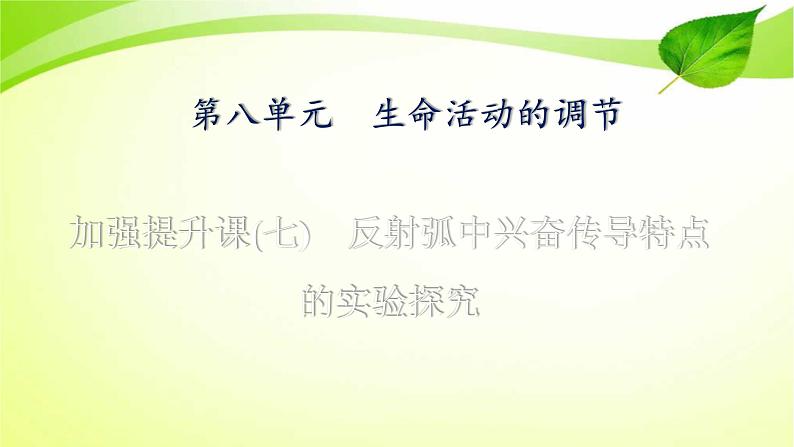 第八单元　生命活动的调节

加强提升课(七)　反射弧中兴奋传导特点的实验探究